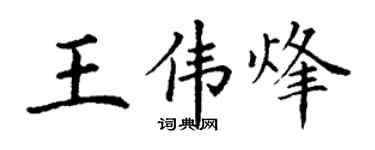 王伟烽

词典网